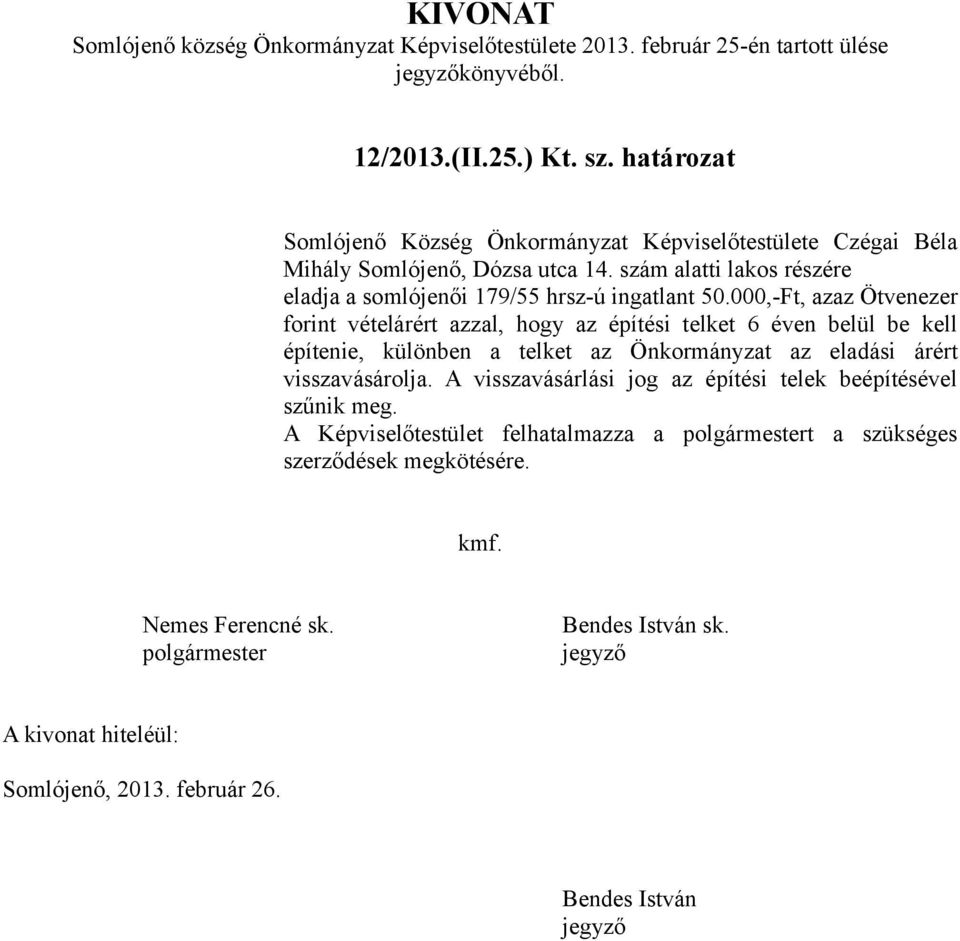 KIVONAT
Somlójenő község Önkormányzat Képviselőtestülete 2013. február 25-én tartott ülése jegyzőkönyvéből.

12/2013.(II.25.) Kt. sz. határozat

Somlójenő Község Önkormányzat Képviselőtestülete Czégai Béla Mihály Somlójenő, Dózsa utca 14. szám alatti lakos részére eladja a somlójenői 179/55 hrsz-ú ingatlant 50.000,-Ft, azaz Ötvenezer forint vételárért azzal, hogy az építési telket 6 éven belül be kell építenie, különben a telket az Önkormányzat az eladási árért visszavásárolja. A visszavásárlási jog az építési telek beépítésével szűnik meg.
A Képviselőtestület felhatalmazza a polgármestert a szükséges szerződések megkötésére.

kmf.

Nemes Ferencné sk.
polgármester

Bendes István sk.
jegyző

A kivonat hiteléül:

Somlójenő, 2013. február 26.

Bendes István
jegyző